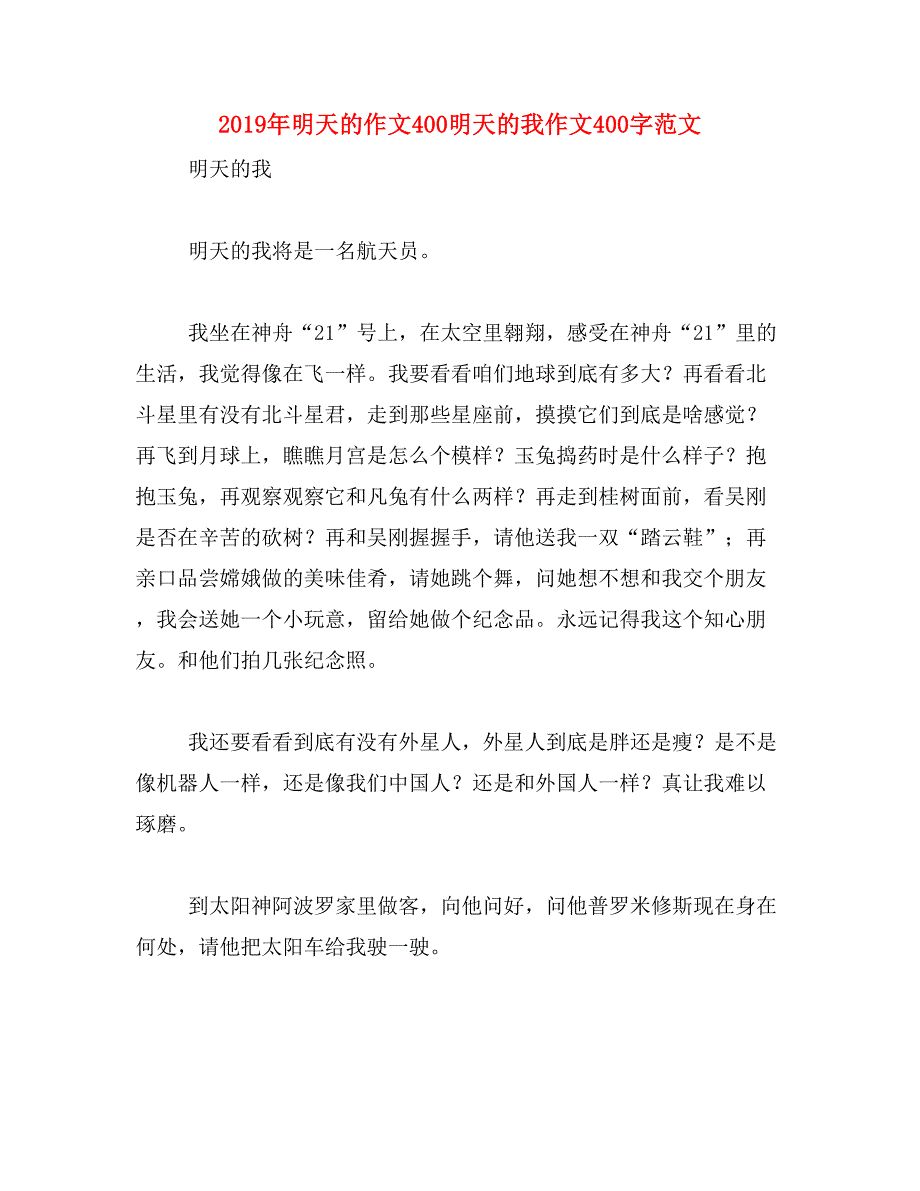 2019年明天的作文400明天的我作文400字范文

明天的我

明天的我将是一名航天员。

我坐在神舟“21”号上，在太空里翱翔，感受在神舟“21”里的生活，我觉得像在飞一样。我要看看咱们地球到底有多大？再看看北斗星里有没有北斗星君，走到那些星座前，摸摸它们到底是啥感觉？再飞到月球上，瞧瞧月宫是怎么个模样？玉兔捣药时是什么样子？抱抱玉兔，再观察观察它和凡兔有什么两样？再走到桂树面前，看吴刚是否在辛苦的砍树？再和吴刚握握手，请他送我一双“踏云鞋”；再亲口品尝嫦娥做的美味佳肴，请她跳个舞，问她想不想和我交个朋友，我会送她一个小玩意，留给她做个纪念品。永远记得我这个知心朋友。和他们拍几张纪念照。

我还要看看到底有没有外星人，外星人到底是胖还是瘦？是不是像机器人一样，还是像我们中国人？还是和外国人一样？真让我难以琢磨。

到太阳神阿波罗家里做客，向他问好，问他普罗米修斯现在身在何处，请他把太阳车给我驶一驶。